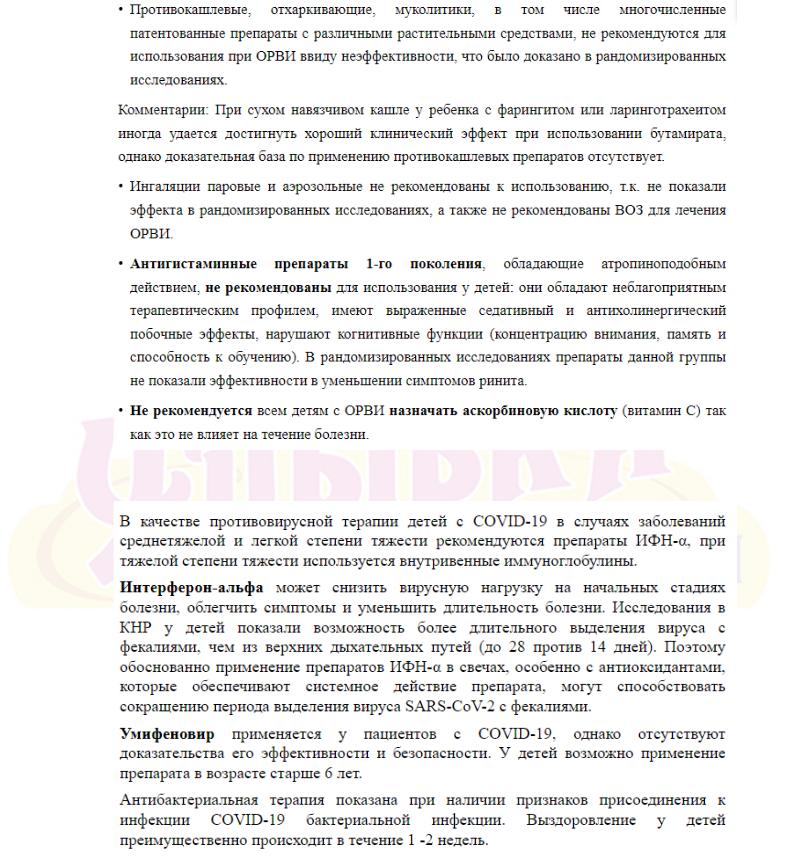 • Противокашлевые, отхаркивающие, муколитики, в том числе многочисленные патентованные препараты с различными растительными средствами, не рекомендуются для использования при ОРВИ ввиду неэффективности, что было доказано в рандомизированных исследованиях.

Комментарии: При сухом навязчивом кашле у ребенка с фарингитом или ларинготрахеитом иногда удается достигнуть хороший клинический эффект при использовании бутамирата, однако доказательная база по применению противокашлевых препаратов отсутствует.

• Ингаляции паровые и аэрозольные не рекомендованы к использованию, т.к. не показали эффекта в рандомизированных исследованиях, а также не рекомендованы ВОЗ для лечения ОРВИ.

• Антигистаминные препараты 1-го поколения, обладающие атропиноподобным действием, не рекомендованы для использования у детей: они обладают неблагоприятным терапевтическим профилем, имеют выраженные седативный и антихолинергический побочные эффекты, нарушают когнитивные функции (концентрацию внимания, память и способность к обучению). В рандомизированных исследованиях препараты данной группы не показали эффективности в уменьшении симптомов ринита.

• Не рекомендуется всем детям с ОРВИ назначать аскорбиновую кислоту (витамин С) так как это не влияет на течение болезни.

В качестве противовирусной терапии детей с COVID-19 в случаях заболеваний среднетяжелой и легкой степени тяжести рекомендуются препараты ИФН-α, при тяжелой степени тяжести используется внутривенные иммуноглобулины.

Интерферон-альфа может снизить вирусную нагрузку на начальных стадиях болезни, облегчить симптомы и уменьшить длительность болезни. Исследования в КНР у детей показали возможность более длительного выделения вируса с фекалиями, чем из верхних дыхательных путей (до 28 против 14 дней). Поэтому обоснованно применение препаратов ИФН-α в свечах, особенно с антиоксидантами, которые обеспечивают системное действие препарата, могут способствовать сокращению периода выделения вируса SARS-CoV-2 с фекалиями.

Умифеновир применяется у пациентов с COVID-19, однако отсутствуют доказательства его эффективности и безопасности. У детей возможно применение препарата в возрасте старше 6 лет.

Антибактериальная терапия показана при наличии признаков присоединения к инфекции COVID-19 бактериальной инфекции. Выздоровление у детей преимущественно происходит в течение 1 -2 недель.